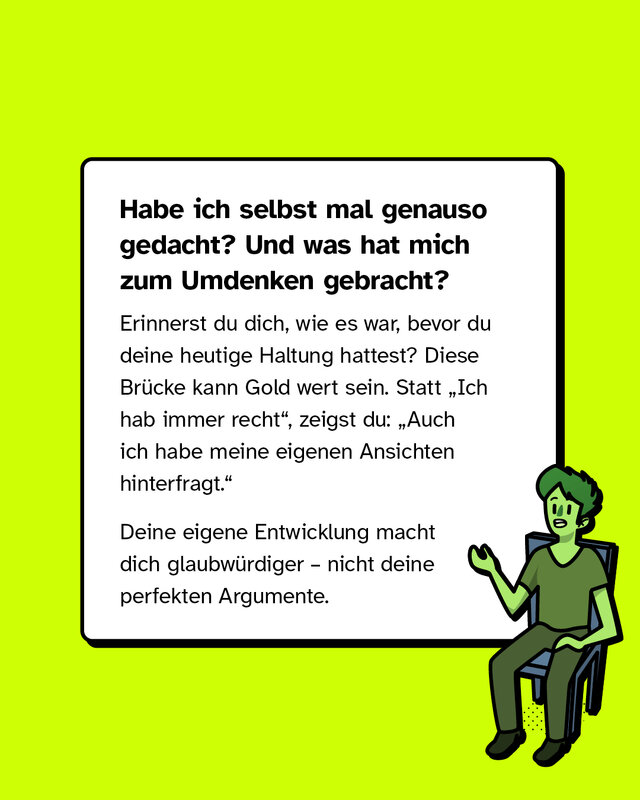 Habe ich selbst mal genauso gedacht? Und was hat mich zum Umdenken gebracht?

Erinnerst du dich, wie es war, bevor du deine heutige Haltung hattest? Diese Brücke kann Gold wert sein. Statt „Ich hab immer recht“, zeigst du: „Auch ich habe meine eigenen Ansichten hinterfragt.“

Deine eigene Entwicklung macht dich glaubwürdiger – nicht deine perfekten Argumente.